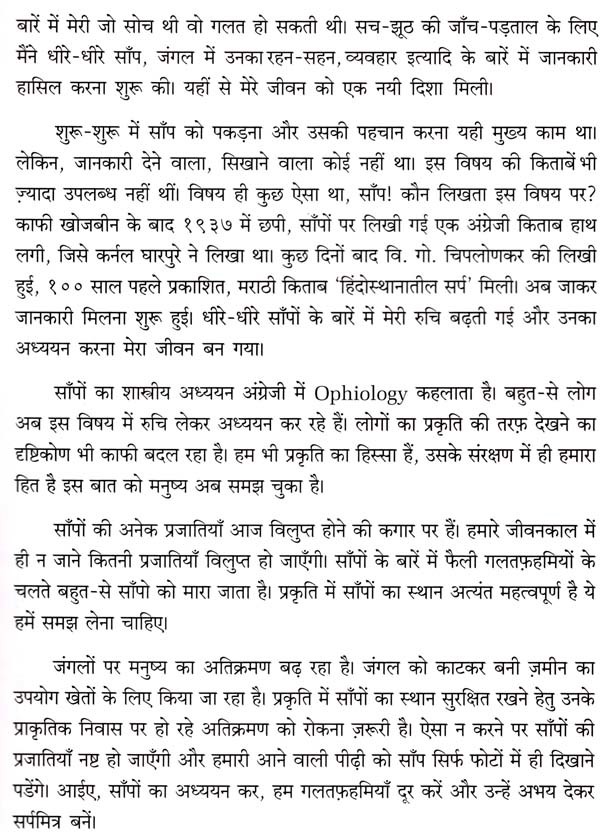 बारें में मेरी जो सोच थी वो गलत हो सकती थी। सच-झूठ की जाँच-पड़ताल के लिए मैंने धीरे-धीरे साँप, जंगल में उनका रहन-सहन, व्यवहार इत्यादि के बारें में जानकारी हासिल करना शुरू की। यहीं से मेरे जीवन को एक नयी दिशा मिली।

शुरू-शुरू में साँप को पकड़ना और उसकी पहचान करना यही मुख्य काम था। लेकिन, जानकारी देने वाला, सिखाने वाला कोई नहीं था। इस विषय की किताबें भी ज़्यादा उपलब्ध नहीं थीं। विषय ही कुछ ऐसा था, साँप! कौन लिखता इस विषय पर? काफी खोजबीन के बाद १९३७ में छपी, साँपों पर लिखी गई एक अंग्रेजी किताब हाथ लगी, जिसे कर्नल घारपुरे ने लिखा था। कुछ दिनों बाद वि. गो. चिपलोणकर की लिखी हुई, १०० साल पहले प्रकाशित, मराठी किताब 'हिंदोस्थानातील सर्प' मिली। अब जाकर जानकारी मिलना शुरू हुई। धीरे-धीरे साँपों के बारें में मेरी रुचि बढ़ती गई और उनका अध्ययन करना मेरा जीवन बन गया।

साँपों का शास्त्रीय अध्ययन अंग्रेजी में Ophiology कहलाता है। बहुत-से लोग अब इस विषय में रुचि लेकर अध्ययन कर रहे हैं। लोगों का प्रकृति की तरफ़ देखने का दृष्टिकोण भी काफी बदल रहा है। हम भी प्रकृति का हिस्सा हैं, उसके संरक्षण में ही हमारा हित है इस बात को मनुष्य अब समझ चुका है।

साँपों की अनेक प्रजातियाँ आज विलुप्त होने की कगार पर हैं। हमारे जीवनकाल में ही न जाने कितनी प्रजातियाँ विलुप्त हो जाएँगी। साँपों के बारें में फैली गलतफ़हमियों के चलते बहुत-से साँपो को मारा जाता है। प्रकृति में साँपों का स्थान अत्यंत महत्वपूर्ण है ये हमें समझ लेना चाहिए।

जंगलों पर मनुष्य का अतिक्रमण बढ़ रहा है। जंगल को काटकर बनी ज़मीन का उपयोग खेतों के लिए किया जा रहा है। प्रकृति में साँपों का स्थान सुरक्षित रखने हेतु उनके प्राकृतिक निवास पर हो रहे अतिक्रमण को रोकना ज़रूरी है। ऐसा न करने पर साँपों की प्रजातियाँ नष्ट हो जाएँगी और हमारी आने वाली पीढ़ी को साँप सिर्फ फोटों में ही दिखाने पडेंगे। आईए, साँपों का अध्ययन कर, हम गलतफ़हमियाँ दूर करें और उन्हें अभय देकर सर्पमित्र बनें।